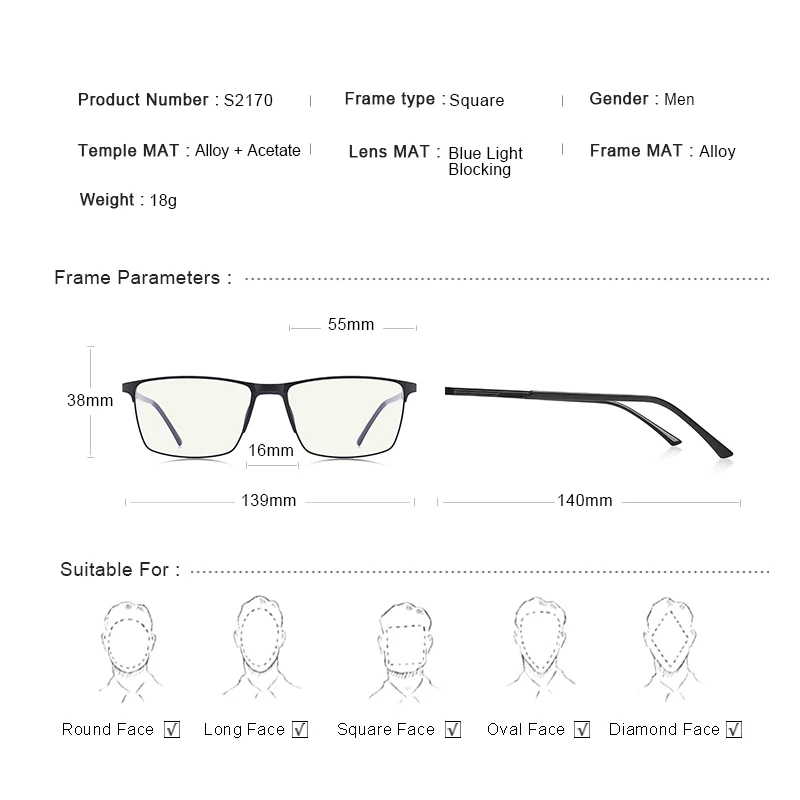 Product Number : S2170 | Frame type : Square | Gender : Men

Temple MAT : Alloy + Acetate | Lens MAT : Blue Light Blocking | Frame MAT : Alloy

Weight : 18g

Frame Parameters :

55mm

38mm

16mm

139mm

140mm

Suitable For :

Round Face ☑ Long Face ☑ Square Face ☑ Oval Face ☑ Diamond Face ☑